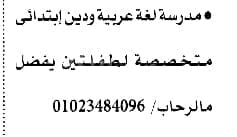 • مدرسة لغة عربية ودين إبتدائى متخصصة لطفلتين يفضل مالرحاب/ 01023484096